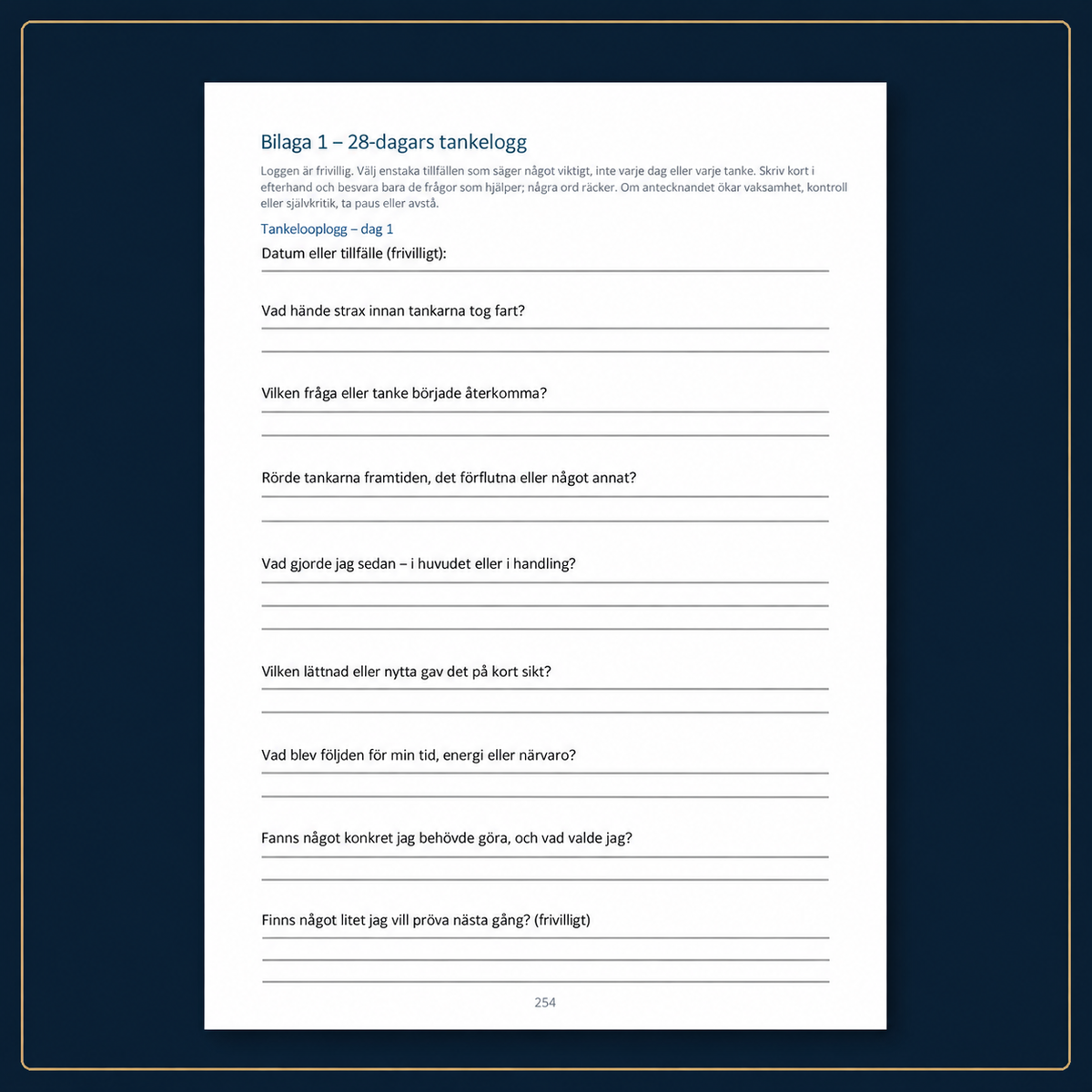 Bilaga 1 – 28-dagars tankelogg

Loggen är frivillig. Välj enstaka tillfällen som säger något viktigt, inte varje dag eller varje tanke. Skriv kort i efterhand och besvara bara de frågor som hjälper; några ord räcker. Om antecknandet ökar vaksamhet, kontroll eller självkritik, ta paus eller avstå.

Tankelooplogg – dag 1

Datum eller tillfälle (frivilligt): ____

Vad hände strax innan tankarna tog fart?

____

____

Vilken fråga eller tanke började återkomma?

____

____

Rörde tankarna framtiden, det förflutna eller något annat?

____

____

Vad gjorde jag sedan – i huvudet eller i handling?

____

____

____

Vilken lättnad eller nytta gav det på kort sikt?

____

____

Vad blev följden för min tid, energi eller närvaro?

____

____

Fanns något konkret jag behövde göra, och vad valde jag?

____

____

Finns något litet jag vill pröva nästa gång? (frivilligt)

____

____

____

254